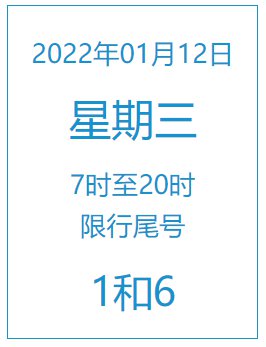 2022年01月12日

星期三

7时至20时
限行尾号

1和6